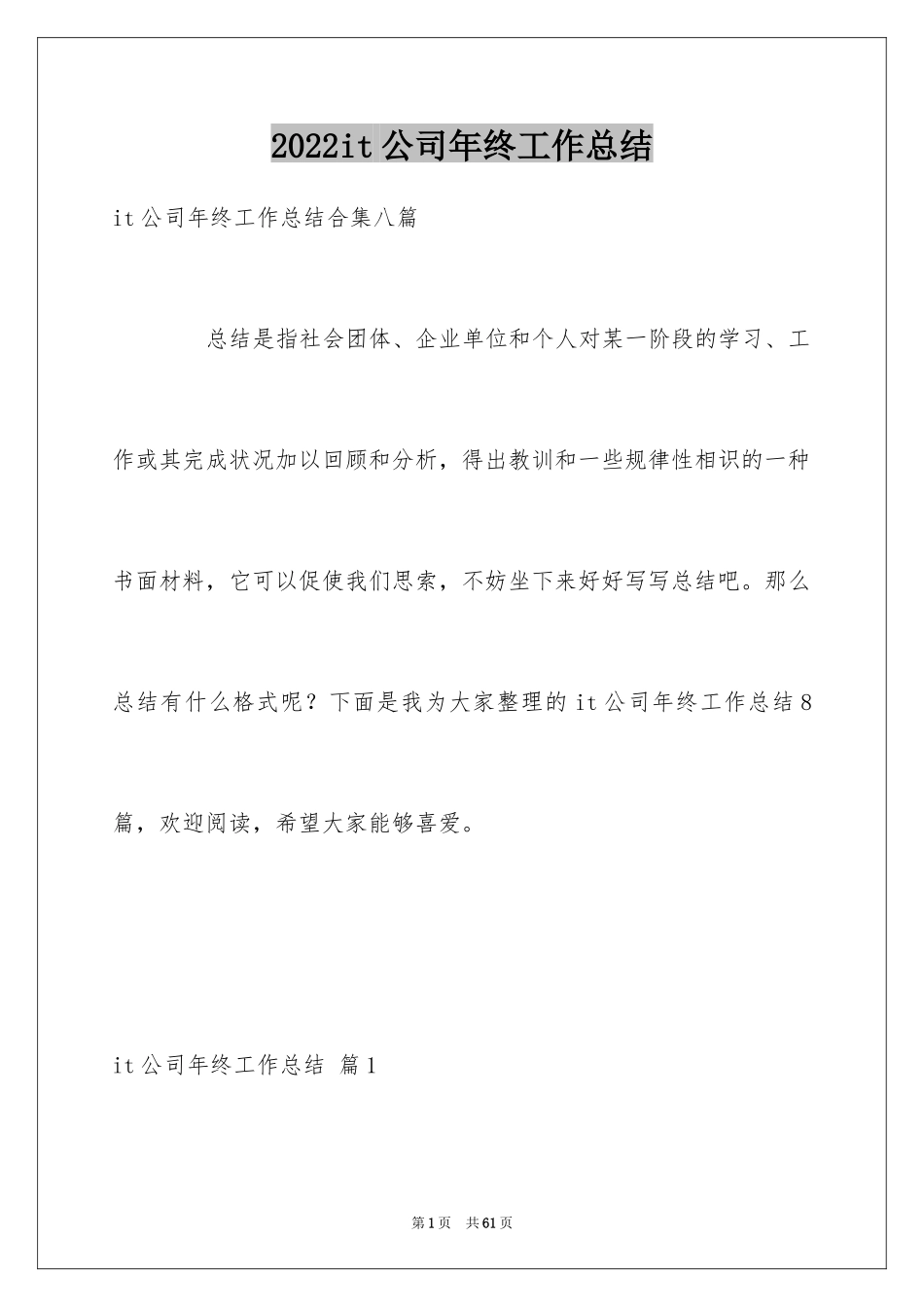 2022it公司年终工作总结

it公司年终工作总结合集八篇

总结是指社会团体、企业单位和个人对某一阶段的学习、工作或其完成状况加以回顾和分析，得出教训和一些规律性相识的一种书面材料，它可以促使我们思索，不妨坐下来好好写写总结吧。那么总结有什么格式呢？下面是我为大家整理的it公司年终工作总结8篇，欢迎阅读，希望大家能够喜爱。

it公司年终工作总结 篇1

第1页 共61页